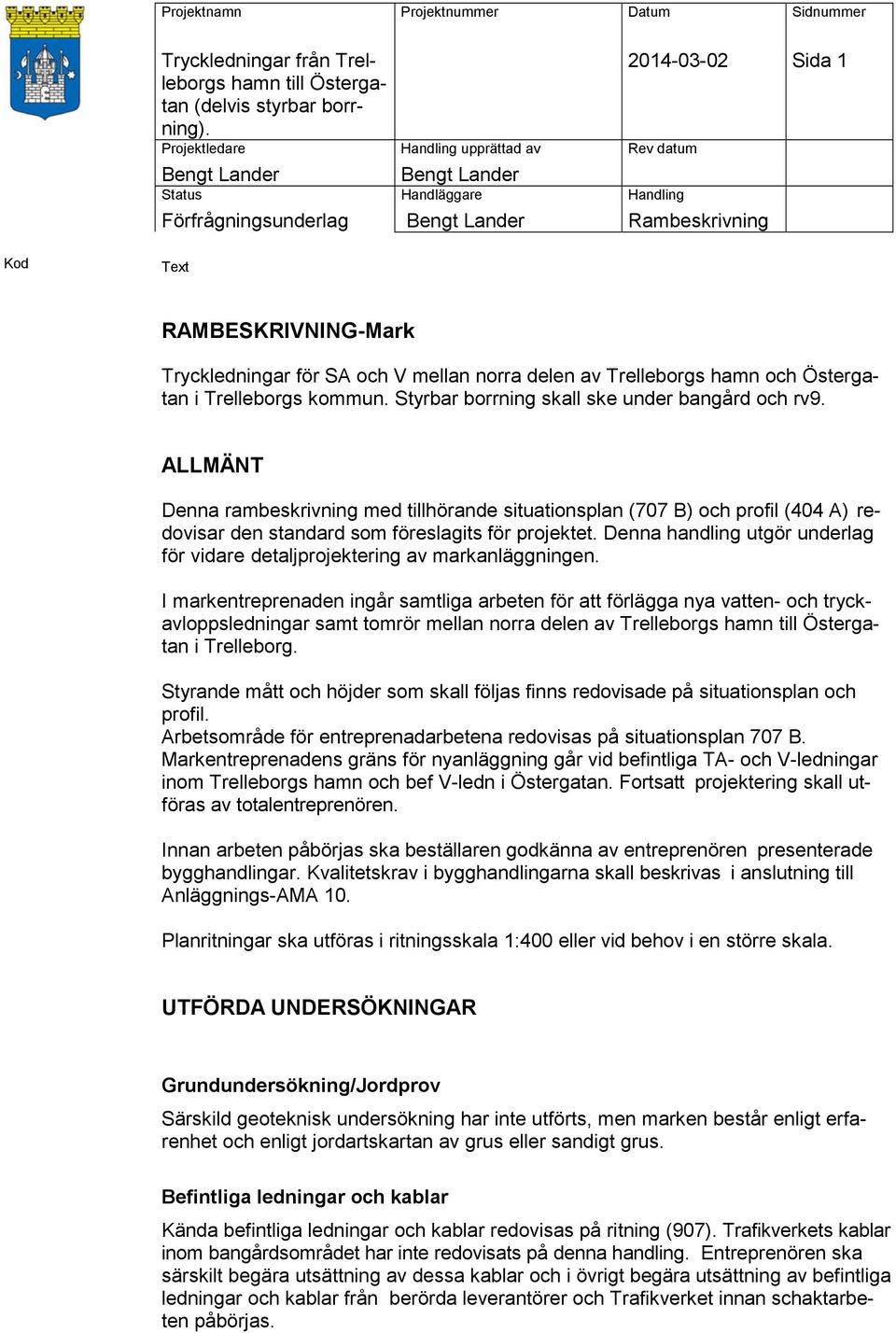 | Projektnamn | Projektnummer | Datum | Sidnummer |
|---|---|---|---|
| Tryckledningar från Trelleborgs hamn till Östergatan (delvis styrbar borrning). | | 2014-03-02 | Sida 1 |
| Projektledare | Handling upprättad av | Rev datum | |
| Bengt Lander | Bengt Lander | | |
| Status | Handläggare | Handling | |
| Förfrågningsunderlag | Bengt Lander | Rambeskrivning | |

Kod

Text

RAMBESKRIVNING-Mark

Tryckledningar för SA och V mellan norra delen av Trelleborgs hamn och Östergatan i Trelleborgs kommun. Styrbar borrning skall ske under bangård och rv9.

ALLMÄNT

Denna rambeskrivning med tillhörande situationsplan (707 B) och profil (404 A) redovisar den standard som föreslagits för projektet. Denna handling utgör underlag för vidare detaljprojektering av markanläggningen.

I markentreprenaden ingår samtliga arbeten för att förlägga nya vatten- och tryckavloppsledningar samt tomrör mellan norra delen av Trelleborgs hamn till Östergatan i Trelleborg.

Styrande mått och höjder som skall följas finns redovisade på situationsplan och profil.
Arbetsområde för entreprenadarbetena redovisas på situationsplan 707 B.
Markentreprenadens gräns för nyanläggning går vid befintliga TA- och V-ledningar inom Trelleborgs hamn och bef V-ledn i Östergatan. Fortsatt projektering skall utföras av totalentreprenören.

Innan arbeten påbörjas ska beställaren godkänna av entreprenören presenterade bygghandlingar. Kvalitetskrav i bygghandlingarna skall beskrivas i anslutning till Anläggnings-AMA 10.

Planritningar ska utföras i ritningsskala 1:400 eller vid behov i en större skala.

UTFÖRDA UNDERSÖKNINGAR

Grundundersökning/Jordprov

Särskild geoteknisk undersökning har inte utförts, men marken består enligt erfarenhet och enligt jordartskartan av grus eller sandigt grus.

Befintliga ledningar och kablar

Kända befintliga ledningar och kablar redovisas på ritning (907). Trafikverkets kablar inom bangårdsområdet har inte redovisats på denna handling. Entreprenören ska särskilt begära utsättning av dessa kablar och i övrigt begära utsättning av befintliga ledningar och kablar från berörda leverantörer och Trafikverket innan schaktarbeten påbörjas.